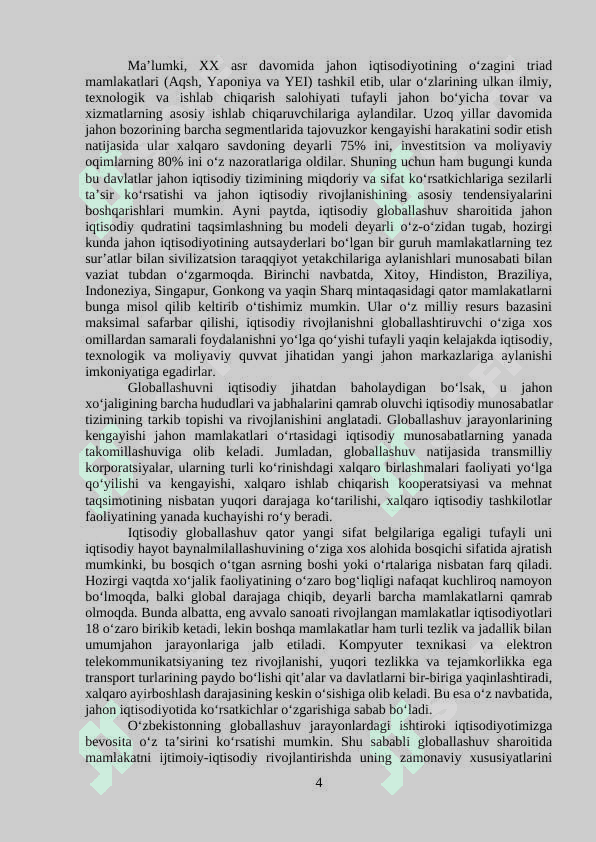 Ma’lumki, XX asr davomida jahon iqtisodiyotining o‘zagini triad mamlakatlari (Aqsh, Yaponiya va YEI) tashkil etib, ular o‘zlarining ulkan ilmiy, texnologik va ishlab chiqarish salohiyati tufayli jahon bo‘yicha tovar va xizmatlarning asosiy ishlab chiqaruvchilariga aylandilar. Uzoq yillar davomida jahon bozorining barcha segmentlarida tajovuzkor kengayishi harakatini sodir etish natijasida ular xalqaro savdoning deyarli 75% ini, investitsion va moliyaviy oqimlarning 80% ini o‘z nazoratlariga oldilar. Shuning uchun ham bugungi kunda bu davlatlar jahon iqtisodiy tizimining miqdoriy va sifat ko‘rsatkichlariga sezilarli ta’sir ko‘rsatishi va jahon iqtisodiy rivojlanishining asosiy tendensiyalarini boshqarishlari mumkin. Ayni paytda, iqtisodiy globallashuv sharoitida jahon iqtisodiy qudratini taqsimlashning bu modeli deyarli o‘z-o‘zidan tugab, hozirgi kunda jahon iqtisodiyotining autsayderlari bo‘lgan bir guruh mamlakatlarning tez sur’atlar bilan sivilizatsion taraqqiyot yetakchilariga aylanishlari munosabati bilan vaziat tubdan o‘zgarmoqda. Birinchi navbatda, Xitoy, Hindiston, Braziliya, Indoneziya, Singapur, Gonkong va yaqin Sharq mintaqasidagi qator mamlakatlarni bunga misol qilib keltirib o‘tishimiz mumkin. Ular o‘z milliy resurs bazasini maksimal safarbar qilishi, iqtisodiy rivojlanishni globallashtiruvchi o‘ziga xos omillardan samarali foydalanishni yo‘lga qo‘yishi tufayli yaqin kelajakda iqtisodiy, texnologik va moliyaviy quvvat jihatidan yangi jahon markazlariga aylanishi imkoniyatiga egadirlar.

Globallashuvni iqtisodiy jihatdan baholaydigan bo‘lsak, u jahon xo‘jaligining barcha hududlari va jabhalarini qamrab oluvchi iqtisodiy munosabatlar tizimining tarkib topishi va rivojlanishini anglatadi. Globallashuv jarayonlarining kengayishi jahon mamlakatlari o‘rtasidagi iqtisodiy munosabatlarning yanada takomillashuviga olib keladi. Jumladan, globallashuv natijasida transmilliy korporatsiyalar, ularning turli ko‘rinishdagi xalqaro birlashmalari faoliyati yo‘lga qo‘yilishi va kengayishi, xalqaro ishlab chiqarish kooperatsiyasi va mehnat taqsimotining nisbatan yuqori darajaga ko‘tarilishi, xalqaro iqtisodiy tashkilotlar faoliyatining yanada kuchayishi ro‘y beradi.

Iqtisodiy globallashuv qator yangi sifat belgilariga egaligi tufayli uni iqtisodiy hayot baynalmilallashuvining o‘ziga xos alohida bosqichi sifatida ajratish mumkinki, bu bosqich o‘tgan asrning boshi yoki o‘rtalariga nisbatan farq qiladi. Hozirgi vaqtda xo‘jalik faoliyatining o‘zaro bog‘liqligi nafaqat kuchliroq namoyon bo‘lmoqda, balki global darajaga chiqib, deyarli barcha mamlakatlarni qamrab olmoqda. Bunda albatta, eng avvalo sanoati rivojlangan mamlakatlar iqtisodiyotlari 18 o‘zaro birikib ketadi, lekin boshqa mamlakatlar ham turli tezlik va jadallik bilan umumjahon jarayonlariga jalb etiladi. Kompyuter texnikasi va elektron telekommunikatsiyaning tez rivojlanishi, yuqori tezlikka va tejamkorlikka ega transport turlarining paydo bo‘lishi qit’alar va davlatlarni bir-biriga yaqinlashtiradi, xalqaro ayirboshlash darajasining keskin o‘sishiga olib keladi. Bu esa o‘z navbatida, jahon iqtisodiyotida ko‘rsatkichlar o‘zgarishiga sabab bo‘ladi.

O‘zbekistonning globallashuv jarayonlardagi ishtiroki iqtisodiyotimizga bevosita o‘z ta’sirini ko‘rsatishi mumkin. Shu sababli globallashuv sharoitida mamlakatni ijtimoiy-iqtisodiy rivojlantirishda uning zamonaviy xususiyatlarini

4